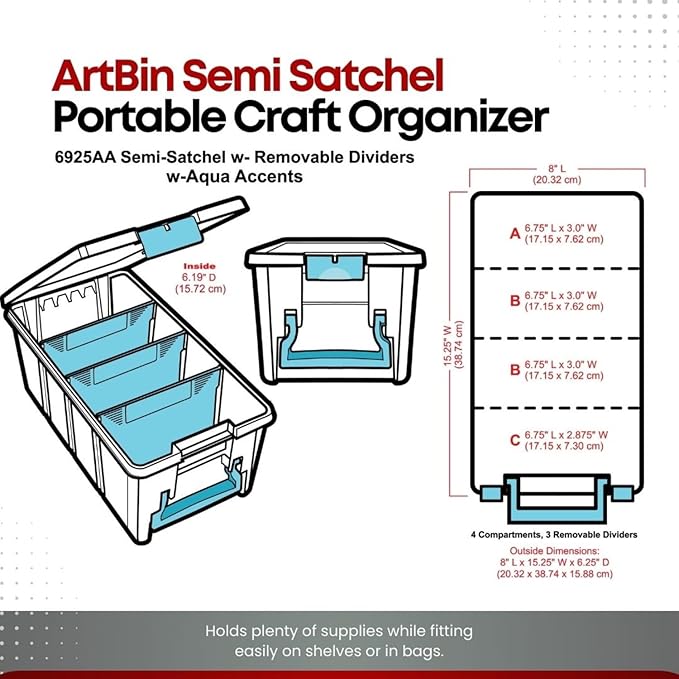 ArtBin Semi Satchel
Portable Craft Organizer

6925AA Semi-Satchel w- Removable Dividers w-Aqua Accents

Inside
6.19" D
(15.72 cm)

8" L
(20.32 cm)

15.25" W
(38.74 cm)

A 6.75" L x 3.0" W
(17.15 x 7.62 cm)

B 6.75" L x 3.0" W
(17.15 x 7.62 cm)

B 6.75" L x 3.0" W
(17.15 x 7.62 cm)

C 6.75" L x 2.875" W
(17.15 x 7.30 cm)

4 Compartments, 3 Removable Dividers

Outside Dimensions:
8" L x 15.25" W x 6.25" D
(20.32 x 38.74 x 15.88 cm)

Holds plenty of supplies while fitting easily on shelves or in bags.